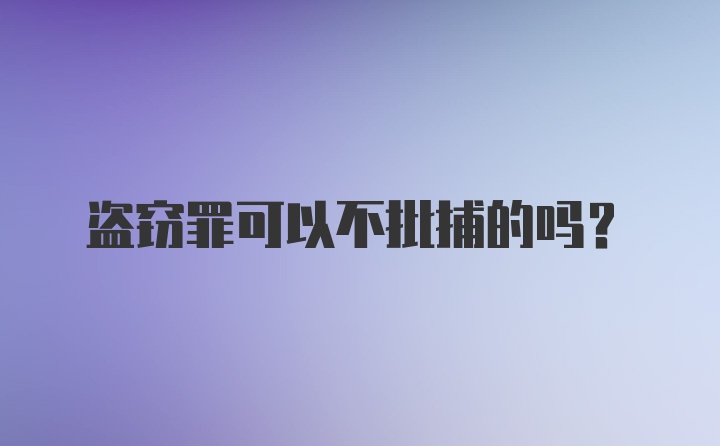 盗窃罪可以不批捕的吗？